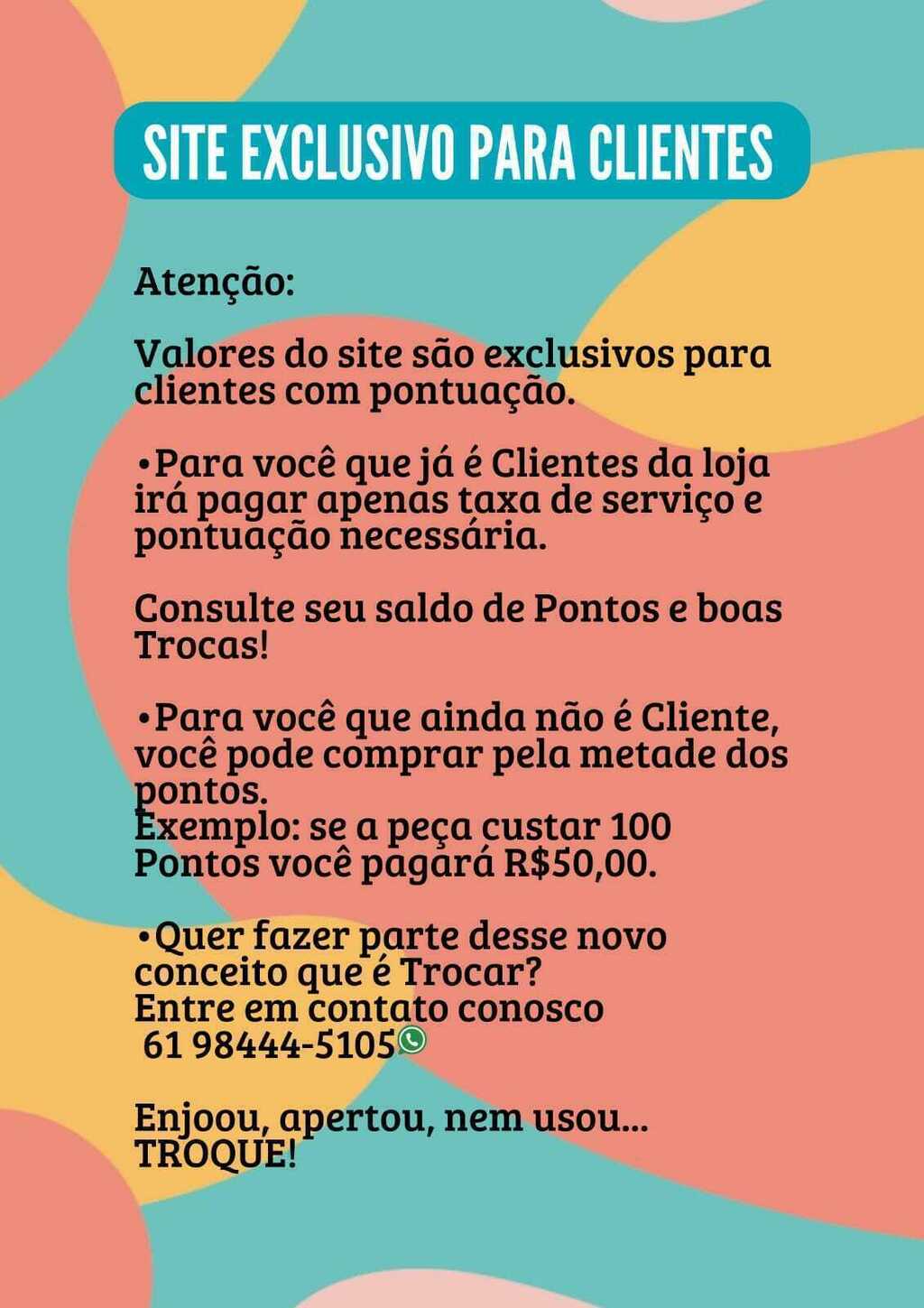 SITE EXCLUSIVO PARA CLIENTES

Atenção:

Valores do site são exclusivos para clientes com pontuação.

•Para você que já é Clientes da loja irá pagar apenas taxa de serviço e pontuação necessária.

Consulte seu saldo de Pontos e boas Trocas!

•Para você que ainda não é Cliente, você pode comprar pela metade dos pontos.
Exemplo: se a peça custar 100 Pontos você pagará R$50,00.

•Quer fazer parte desse novo conceito que é Trocar?
Entre em contato conosco
61 98444-5105

Enjoou, apertou, nem usou...
TROQUE!